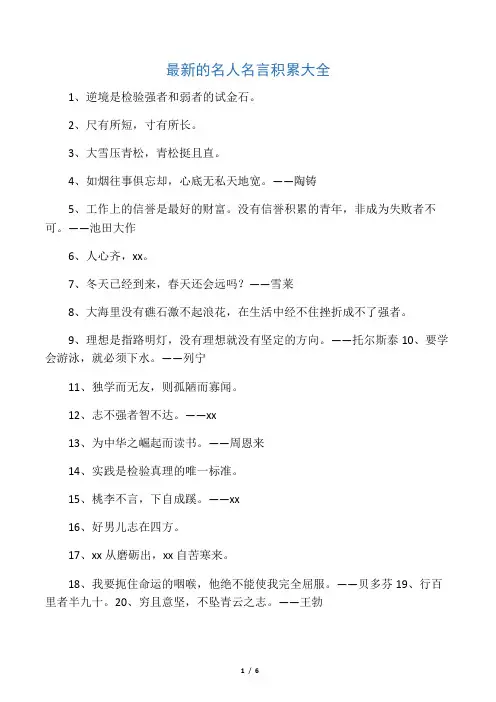 最新的名人名言积累大全

1、逆境是检验强者和弱者的试金石。

2、尺有所短，寸有所长。

3、大雪压青松，青松挺且直。

4、如烟往事俱忘却，心底无私天地宽。——陶铸

5、工作上的信誉是最好的财富。没有信誉积累的青年，非成为失败者不可。——池田大作

6、人心齐，xx。

7、冬天已经到来，春天还会远吗？——雪莱

8、大海里没有礁石激不起浪花，在生活中经不住挫折成不了强者。

9、理想是指路明灯，没有理想就没有坚定的方向。——托尔斯泰 10、要学会游泳，就必须下水。——列宁

11、独学而无友，则孤陋而寡闻。

12、志不强者智不达。——xx

13、为中华之崛起而读书。——周恩来

14、实践是检验真理的唯一标准。

15、桃李不言，下自成蹊。——xx

16、好男儿志在四方。

17、xx 从磨砺出，xx 自苦寒来。

18、我要扼住命运的咽喉，他绝不能使我完全屈服。——贝多芬 19、行百里者半九十。20、穷且意坚，不坠青云之志。——王勃

1 / 6